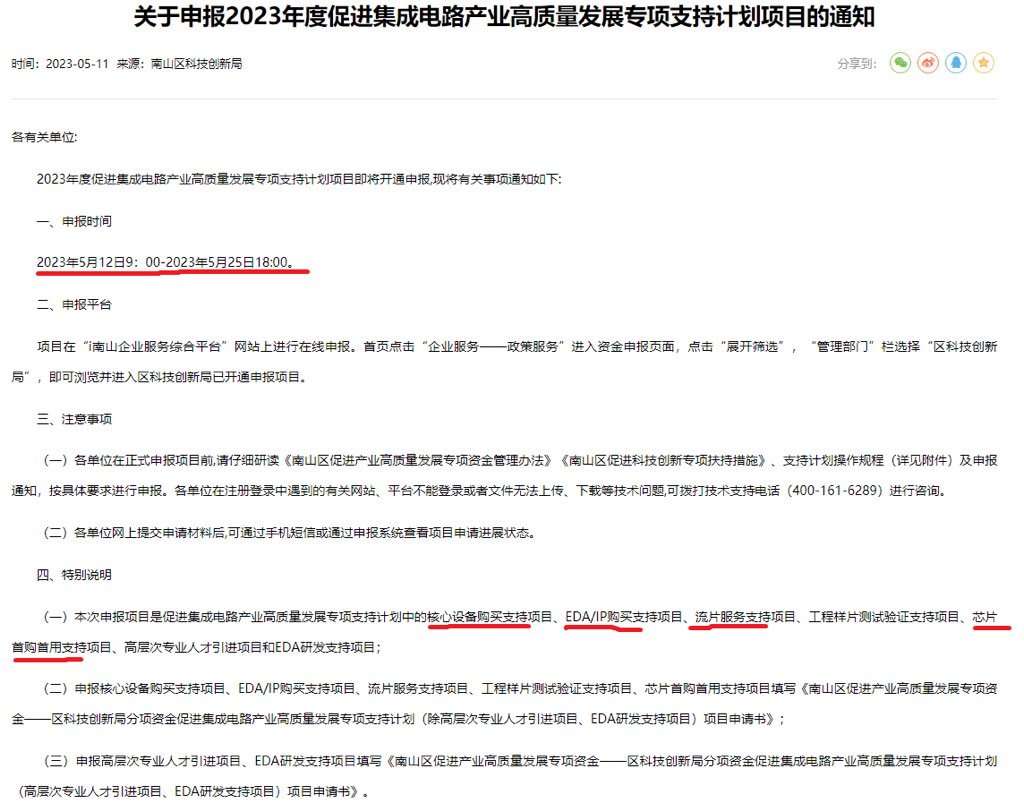 关于申报2023年度促进集成电路产业高质量发展专项支持计划项目的通知

时间：2023-05-11 来源：南山区科技创新局

分享到：

各有关单位:

2023年度促进集成电路产业高质量发展专项支持计划项目即将开通申报,现将有关事项通知如下:

一、申报时间

2023年5月12日9：00-2023年5月25日18:00。

二、申报平台

项目在“i南山企业服务综合平台”网站上进行在线申报。首页点击“企业服务——政策服务”进入资金申报页面，点击“展开筛选”，“管理部门”栏选择“区科技创新局”，即可浏览并进入区科技创新局已开通申报项目。

三、注意事项

（一）各单位在正式申报项目前,请仔细研读《南山区促进产业高质量发展专项资金管理办法》《南山区促进科技创新专项扶持措施》、支持计划操作规程（详见附件）及申报通知，按具体要求进行申报。各单位在注册登录中遇到的有关网站、平台不能登录或者文件无法上传、下载等技术问题,可拨打技术支持电话（400-161-6289）进行咨询。

（二）各单位网上提交申请材料后,可通过手机短信或通过申报系统查看项目申请进展状态。

四、特别说明

（一）本次申报项目是促进集成电路产业高质量发展专项支持计划中的核心设备购买支持项目、EDA/IP购买支持项目、流片服务支持项目、工程样片测试验证支持项目、芯片首购首用支持项目、高层次专业人才引进项目和EDA研发支持项目；

（二）申报核心设备购买支持项目、EDA/IP购买支持项目、流片服务支持项目、工程样片测试验证支持项目、芯片首购首用支持项目填写《南山区促进产业高质量发展专项资金——区科技创新局分项资金促进集成电路产业高质量发展专项支持计划（除高层次专业人才引进项目、EDA研发支持项目）项目申请书》；

（三）申报高层次专业人才引进项目、EDA研发支持项目填写《南山区促进产业高质量发展专项资金——区科技创新局分项资金促进集成电路产业高质量发展专项支持计划（高层次专业人才引进项目、EDA研发支持项目）项目申请书》。